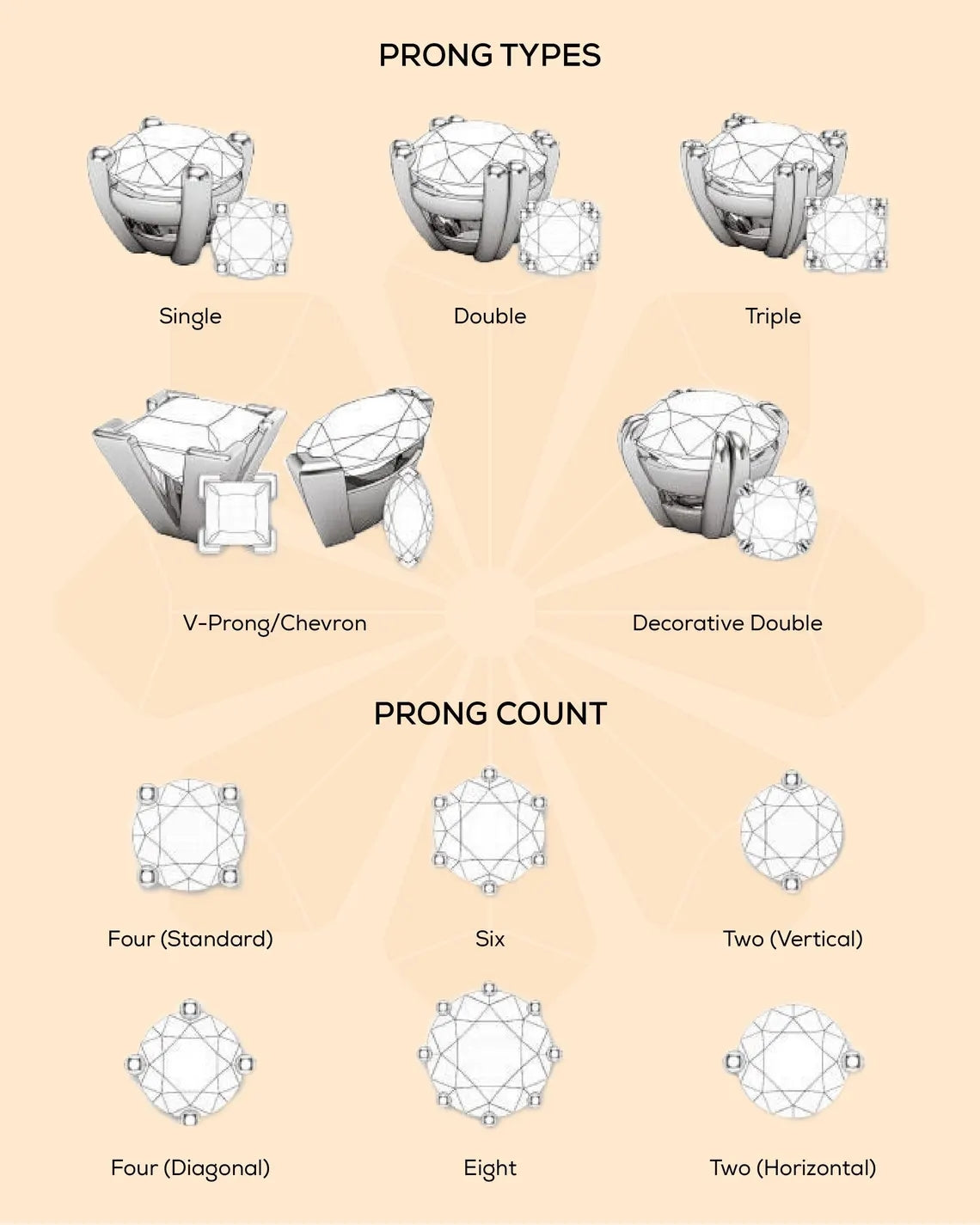 PRONG TYPES

Single

Double

Triple

V-Prong/Chevron

Decorative Double

PRONG COUNT

Four (Standard)

Six

Two (Vertical)

Four (Diagonal)

Eight

Two (Horizontal)